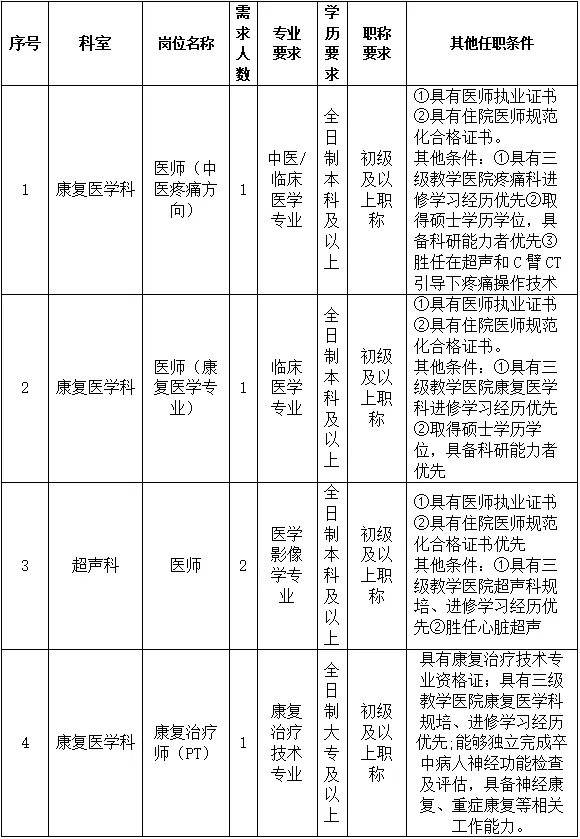 | 序号 | 科室 | 岗位名称 | 需求人数 | 专业要求 | 学历要求 | 职称要求 | 其他任职条件 |
|---|---|---|---|---|---|---|---|
| 1 | 康复医学科 | 医师（中医疼痛方向） | 1 | 中医/临床医学专业 | 全日制本科及以上 | 初级及以上职称 | ①具有医师执业证书②具有住院医师规范化合格证书。其他条件：①具有三级教学医院疼痛科进修学习经历优先②取得硕士学历学位，具备科研能力者优先③胜任在超声和C臂CT引导下疼痛操作技术 |
| 2 | 康复医学科 | 医师（康复医学专业） | 1 | 临床医学专业 | 全日制本科及以上 | 初级及以上职称 | ①具有医师执业证书②具有住院医师规范化合格证书。其他条件：①具有三级教学医院康复医学科进修学习经历优先②取得硕士学历学位，具备科研能力者优先 |
| 3 | 超声科 | 医师 | 2 | 医学影像学专业 | 全日制本科及以上 | 初级及以上职称 | ①具有医师执业证书②具有住院医师规范化合格证书优先其他条件：①具有三级教学医院超声科规培、进修学习经历优先②胜任心脏超声 |
| 4 | 康复医学科 | 康复治疗师（PT） | 1 | 康复治疗技术专业 | 全日制大专及以上 | 初级及以上职称 | 具有康复治疗技术专业资格证；具有三级教学医院康复医学科规培、进修学习经历优先;能够独立完成卒中病人神经功能检查及评估，具备神经康复、重症康复等相关工作能力。 |